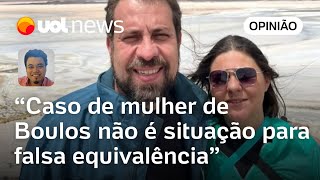 uol news

OPINIÃO

“Caso de mulher de Boulos não é situação para falsa equivalência”